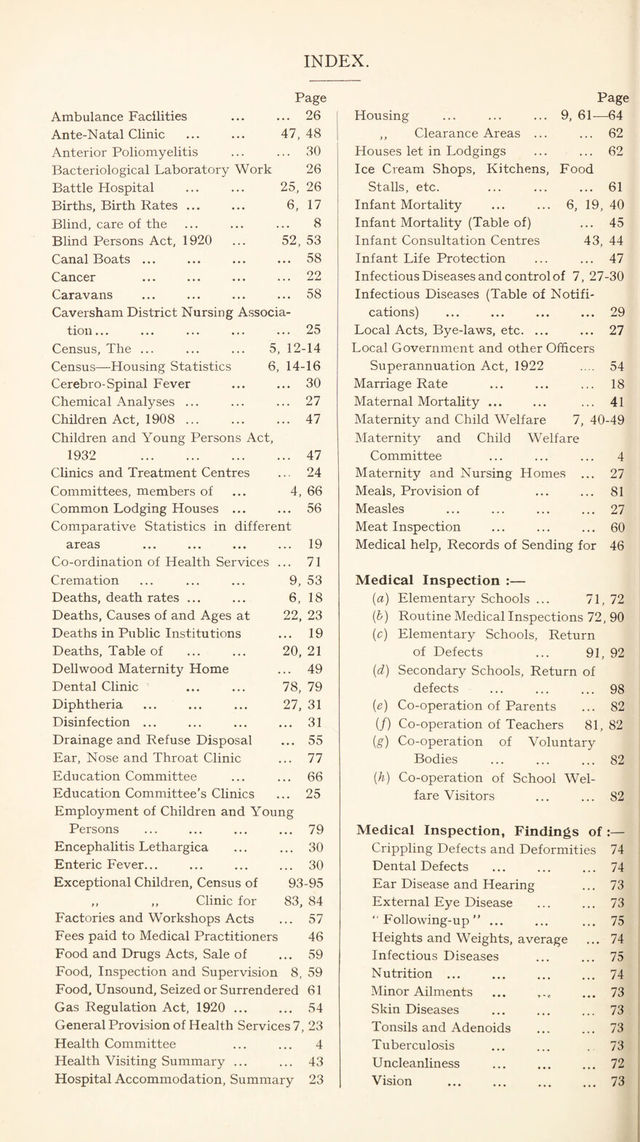 INDEX.

Page
Ambulance Facilities 26
Ante-Natal Clinic 47, 48
Anterior Poliomyelitis 30
Bacteriological Laboratory Work 26
Battle Hospital 25, 26
Births, Birth Rates 6, 17
Blind, care of the 8
Blind Persons Act, 1920 52, 53
Canal Boats 58
Cancer 22
Caravans 58
Caversham District Nursing Association 25
Census, The 5, 12-14
Census—Housing Statistics 6, 14-16
Cerebro-Spinal Fever 30
Chemical Analyses 27
Children Act, 1908 47
Children and Young Persons Act, 1932 47
Clinics and Treatment Centres 24
Committees, members of 4, 66
Common Lodging Houses 56
Comparative Statistics in different areas 19
Co-ordination of Health Services 71
Cremation 9, 53
Deaths, death rates 6, 18
Deaths, Causes of and Ages at 22, 23
Deaths in Public Institutions 19
Deaths, Table of 20, 21
Dellwood Maternity Home 49
Dental Clinic 78, 79
Diphtheria 27, 31
Disinfection 31
Drainage and Refuse Disposal 55
Ear, Nose and Throat Clinic 77
Education Committee 66
Education Committee's Clinics 25
Employment of Children and Young Persons 79
Encephalitis Lethargica 30
Enteric Fever 30
Exceptional Children, Census of 93-95
,, ,, Clinic for 83, 84
Factories and Workshops Acts 57
Fees paid to Medical Practitioners 46
Food and Drugs Acts, Sale of 59
Food, Inspection and Supervision 8, 59
Food, Unsound, Seized or Surrendered 61
Gas Regulation Act, 1920 54
General Provision of Health Services 7, 23
Health Committee 4
Health Visiting Summary 43
Hospital Accommodation, Summary 23

Page
Housing 9, 61—64
,, Clearance Areas 62
Houses let in Lodgings 62
Ice Cream Shops, Kitchens, Food Stalls, etc. 61
Infant Mortality 6, 19, 40
Infant Mortality (Table of) 45
Infant Consultation Centres 43, 44
Infant Life Protection 47
Infectious Diseases and control of 7, 27-30
Infectious Diseases (Table of Notifications) 29
Local Acts, Bye-laws, etc. 27
Local Government and other Officers Superannuation Act, 1922 54
Marriage Rate 18
Maternal Mortality 41
Maternity and Child Welfare 7, 40-49
Maternity and Child Welfare Committee 4
Maternity and Nursing Homes 27
Meals, Provision of 81
Measles 27
Meat Inspection 60
Medical help, Records of Sending for 46

Medical Inspection :—
(a) Elementary Schools 71, 72
(b) Routine Medical Inspections 72, 90
(c) Elementary Schools, Return of Defects 91, 92
(d) Secondary Schools, Return of defects 98
(e) Co-operation of Parents 82
(f) Co-operation of Teachers 81, 82
(g) Co-operation of Voluntary Bodies 82
(h) Co-operation of School Welfare Visitors 82

Medical Inspection, Findings of :—
Crippling Defects and Deformities 74
Dental Defects 74
Ear Disease and Hearing 73
External Eye Disease 73
"Following-up" 75
Heights and Weights, average 74
Infectious Diseases 75
Nutrition 74
Minor Ailments 73
Skin Diseases 73
Tonsils and Adenoids 73
Tuberculosis 73
Uncleanliness 72
Vision 73